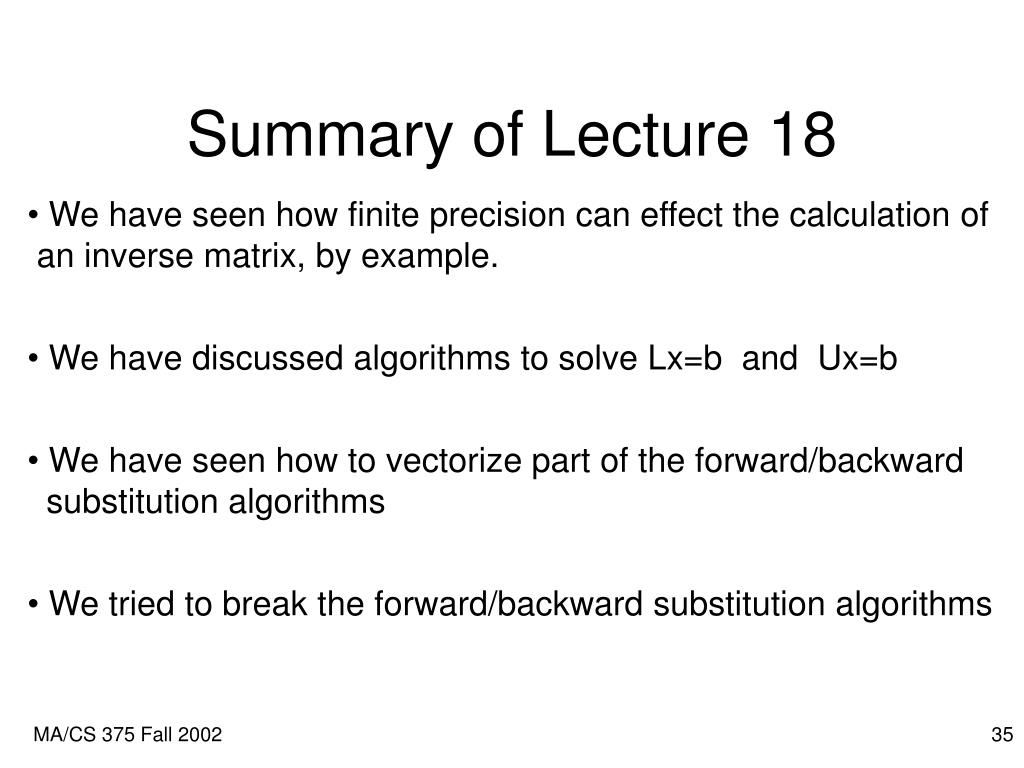 Summary of Lecture 18

• We have seen how finite precision can effect the calculation of an inverse matrix, by example.

• We have discussed algorithms to solve Lx=b and Ux=b

• We have seen how to vectorize part of the forward/backward substitution algorithms

• We tried to break the forward/backward substitution algorithms

MA/CS 375 Fall 2002

35